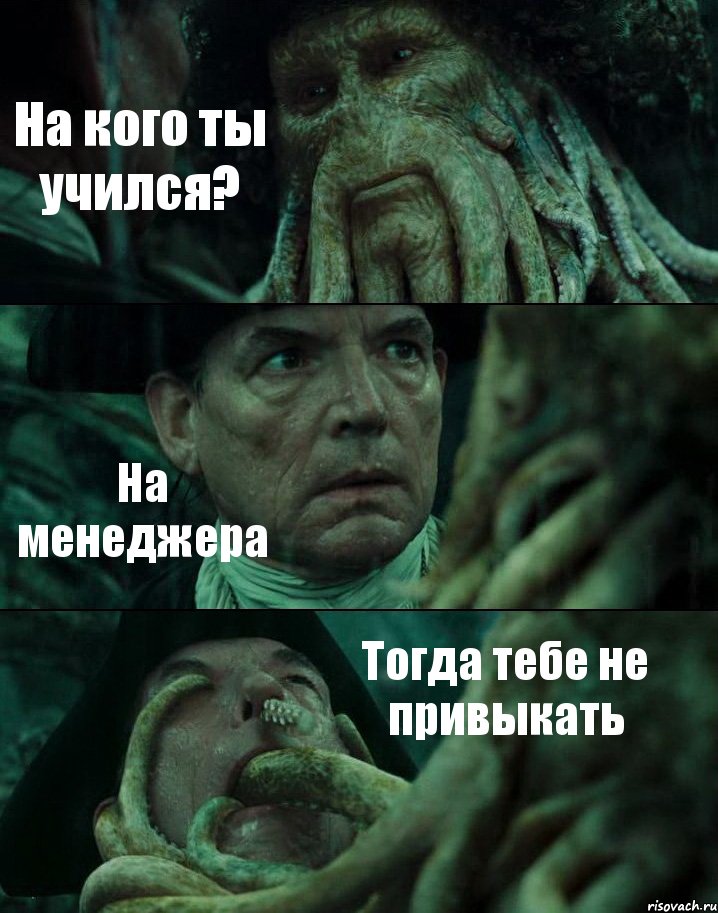 На кого ты учился?

На менеджера

Тогда тебе не привыкать

risovach.ru